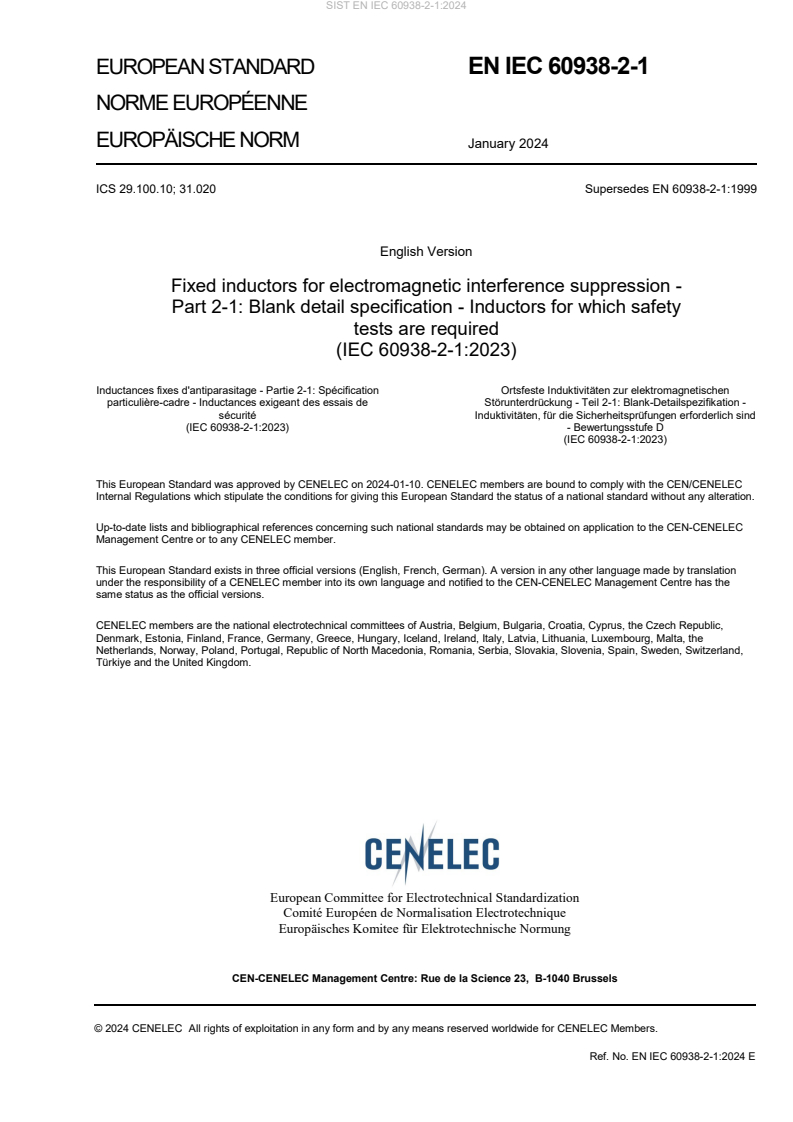 SIST EN IEC 60938-2-1:2024

EUROPEAN STANDARD
NORME EUROPÉENNE
EUROPÄISCHE NORM

EN IEC 60938-2-1

January 2024

ICS 29.100.10; 31.020

Supersedes EN 60938-2-1:1999

English Version

Fixed inductors for electromagnetic interference suppression - Part 2-1: Blank detail specification - Inductors for which safety tests are required
(IEC 60938-2-1:2023)

Inductances fixes d'antiparasitage - Partie 2-1: Spécification particulière-cadre - Inductances exigeant des essais de sécurité
(IEC 60938-2-1:2023)

Ortsfeste Induktivitäten zur elektromagnetischen Störunterdrückung - Teil 2-1: Blank-Detailspezifikation - Induktivitäten, für die Sicherheitsprüfungen erforderlich sind - Bewertungsstufe D
(IEC 60938-2-1:2023)

This European Standard was approved by CENELEC on 2024-01-10. CENELEC members are bound to comply with the CEN/CENELEC Internal Regulations which stipulate the conditions for giving this European Standard the status of a national standard without any alteration.

Up-to-date lists and bibliographical references concerning such national standards may be obtained on application to the CEN-CENELEC Management Centre or to any CENELEC member.

This European Standard exists in three official versions (English, French, German). A version in any other language made by translation under the responsibility of a CENELEC member into its own language and notified to the CEN-CENELEC Management Centre has the same status as the official versions.

CENELEC members are the national electrotechnical committees of Austria, Belgium, Bulgaria, Croatia, Cyprus, the Czech Republic, Denmark, Estonia, Finland, France, Germany, Greece, Hungary, Iceland, Ireland, Italy, Latvia, Lithuania, Luxembourg, Malta, the Netherlands, Norway, Poland, Portugal, Republic of North Macedonia, Romania, Serbia, Slovakia, Slovenia, Spain, Sweden, Switzerland, Türkiye and the United Kingdom.

CENELEC

European Committee for Electrotechnical Standardization
Comité Européen de Normalisation Electrotechnique
Europäisches Komitee für Elektrotechnische Normung

CEN-CENELEC Management Centre: Rue de la Science 23, B-1040 Brussels

© 2024 CENELEC All rights of exploitation in any form and by any means reserved worldwide for CENELEC Members.

Ref. No. EN IEC 60938-2-1:2024 E